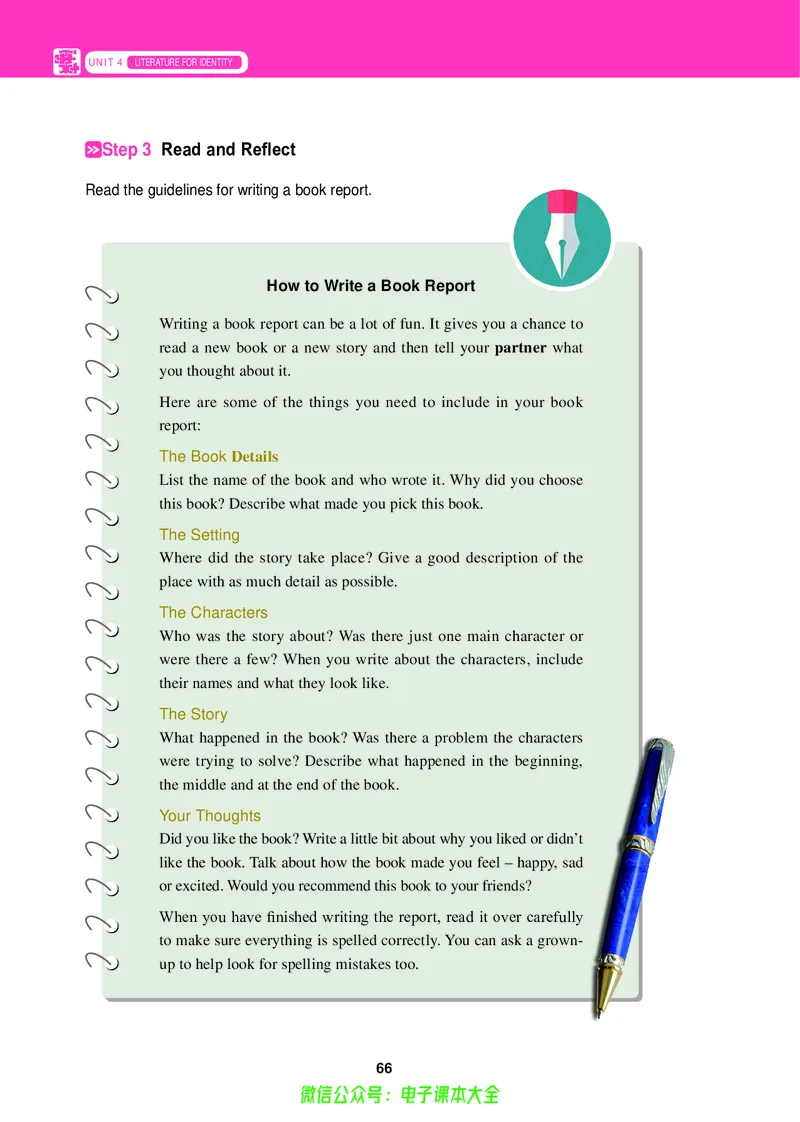 UNIT 4 LITERATURE FOR IDENTITY

Step 3 Read and Reflect

Read the guidelines for writing a book report.

How to Write a Book Report

Writing a book report can be a lot of fun. It gives you a chance to read a new book or a new story and then tell your partner what you thought about it.

Here are some of the things you need to include in your book report:

The Book Details
List the name of the book and who wrote it. Why did you choose this book? Describe what made you pick this book.

The Setting
Where did the story take place? Give a good description of the place with as much detail as possible.

The Characters
Who was the story about? Was there just one main character or were there a few? When you write about the characters, include their names and what they look like.

The Story
What happened in the book? Was there a problem the characters were trying to solve? Describe what happened in the beginning, the middle and at the end of the book.

Your Thoughts
Did you like the book? Write a little bit about why you liked or didn't like the book. Talk about how the book made you feel – happy, sad or excited. Would you recommend this book to your friends?

When you have finished writing the report, read it over carefully to make sure everything is spelled correctly. You can ask a grown-up to help look for spelling mistakes too.

66

微信公众号：电子课本大全